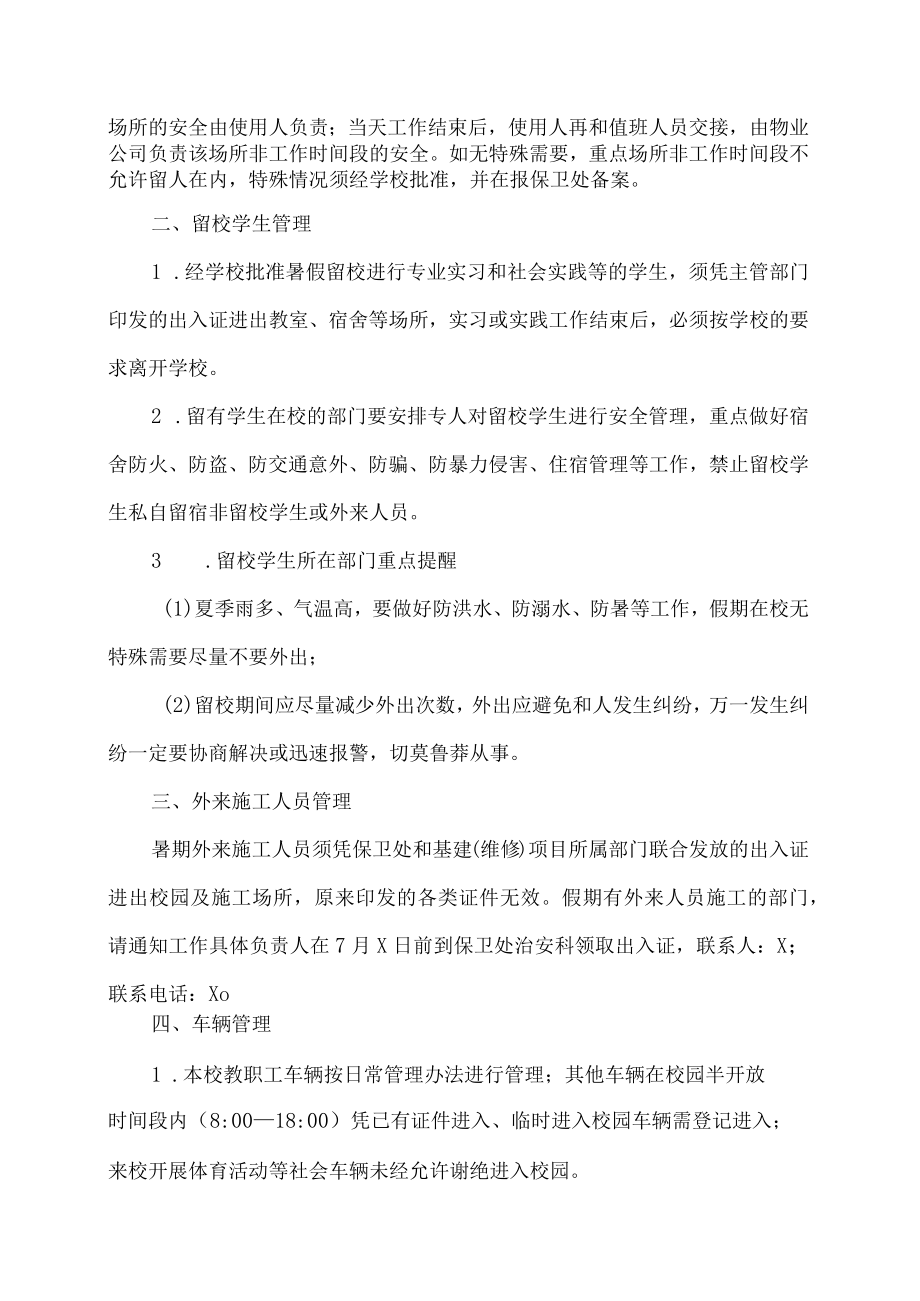 场所的安全由使用人负责；当天工作结束后，使用人再和值班人员交接，由物业公司负责该场所非工作时间段的安全。如无特殊需要，重点场所非工作时间段不允许留人在内，特殊情况须经学校批准，并在报保卫处备案。

二、留校学生管理

1．经学校批准暑假留校进行专业实习和社会实践等的学生，须凭主管部门印发的出入证进出教室、宿舍等场所，实习或实践工作结束后，必须按学校的要求离开学校。

2．留有学生在校的部门要安排专人对留校学生进行安全管理，重点做好宿舍防火、防盗、防交通意外、防骗、防暴力侵害、住宿管理等工作，禁止留校学生私自留宿非留校学生或外来人员。

3　．留校学生所在部门重点提醒

(1)夏季雨多、气温高，要做好防洪水、防溺水、防暑等工作，假期在校无特殊需要尽量不要外出；

(2)留校期间应尽量减少外出次数，外出应避免和人发生纠纷，万一发生纠纷一定要协商解决或迅速报警，切莫鲁莽从事。

三、外来施工人员管理

暑期外来施工人员须凭保卫处和基建(维修)项目所属部门联合发放的出入证进出校园及施工场所，原来印发的各类证件无效。假期有外来人员施工的部门，请通知工作具体负责人在7月X日前到保卫处治安科领取出入证，联系人：X；联系电话：Xo

四、车辆管理

1．本校教职工车辆按日常管理办法进行管理；其他车辆在校园半开放时间段内（8:00—18:00）凭已有证件进入、临时进入校园车辆需登记进入；来校开展体育活动等社会车辆未经允许谢绝进入校园。